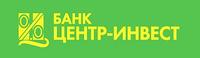 БАНК
ЦЕНТР-ИНВЕСТ